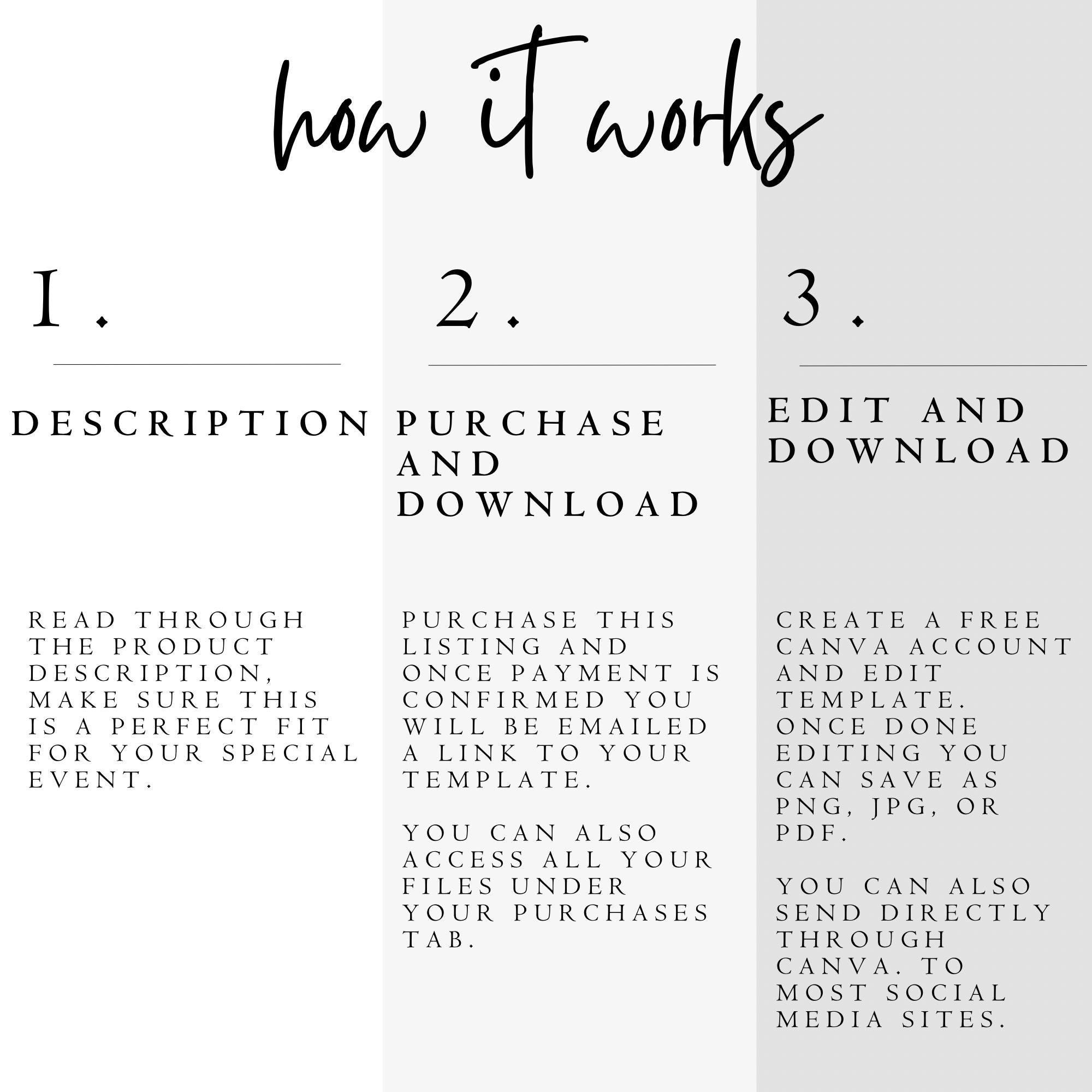 how it works

1.

DESCRIPTION

READ THROUGH THE PRODUCT DESCRIPTION, MAKE SURE THIS IS A PERFECT FIT FOR YOUR SPECIAL EVENT.

2.

PURCHASE AND DOWNLOAD

PURCHASE THIS LISTING AND ONCE PAYMENT IS CONFIRMED YOU WILL BE EMAILED A LINK TO YOUR TEMPLATE.

YOU CAN ALSO ACCESS ALL YOUR FILES UNDER YOUR PURCHASES TAB.

3.

EDIT AND DOWNLOAD

CREATE A FREE CANVA ACCOUNT AND EDIT TEMPLATE. ONCE DONE EDITING YOU CAN SAVE AS PNG, JPG, OR PDF.

YOU CAN ALSO SEND DIRECTLY THROUGH CANVA. TO MOST SOCIAL MEDIA SITES.